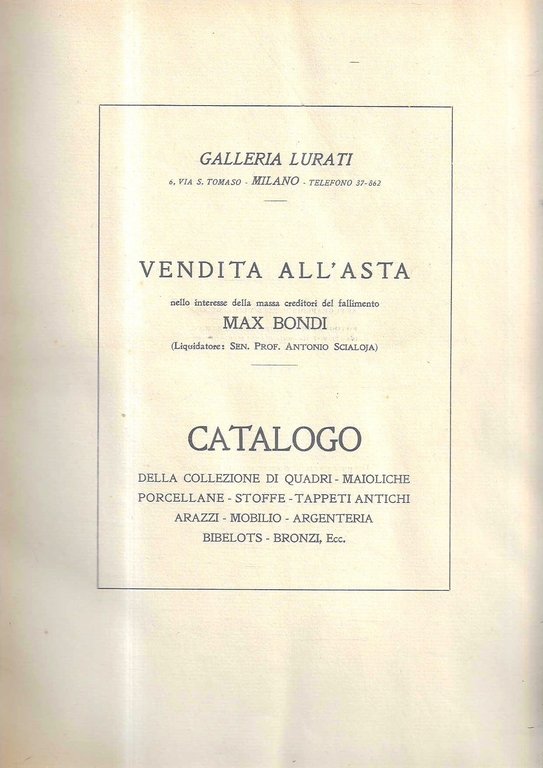 GALLERIA LURATI
6, VIA S. TOMASO - MILANO - TELEFONO 37-862

VENDITA ALL'ASTA
nello interesse della massa creditori del fallimento
MAX BONDI
(Liquidatore: SEN. PROF. ANTONIO SCIALOJA)

CATALOGO
DELLA COLLEZIONE DI QUADRI - MAIOLICHE
PORCELLANE - STOFFE - TAPPETI ANTICHI
ARAZZI - MOBILIO - ARGENTERIA
BIBELOTS - BRONZI, Ecc.